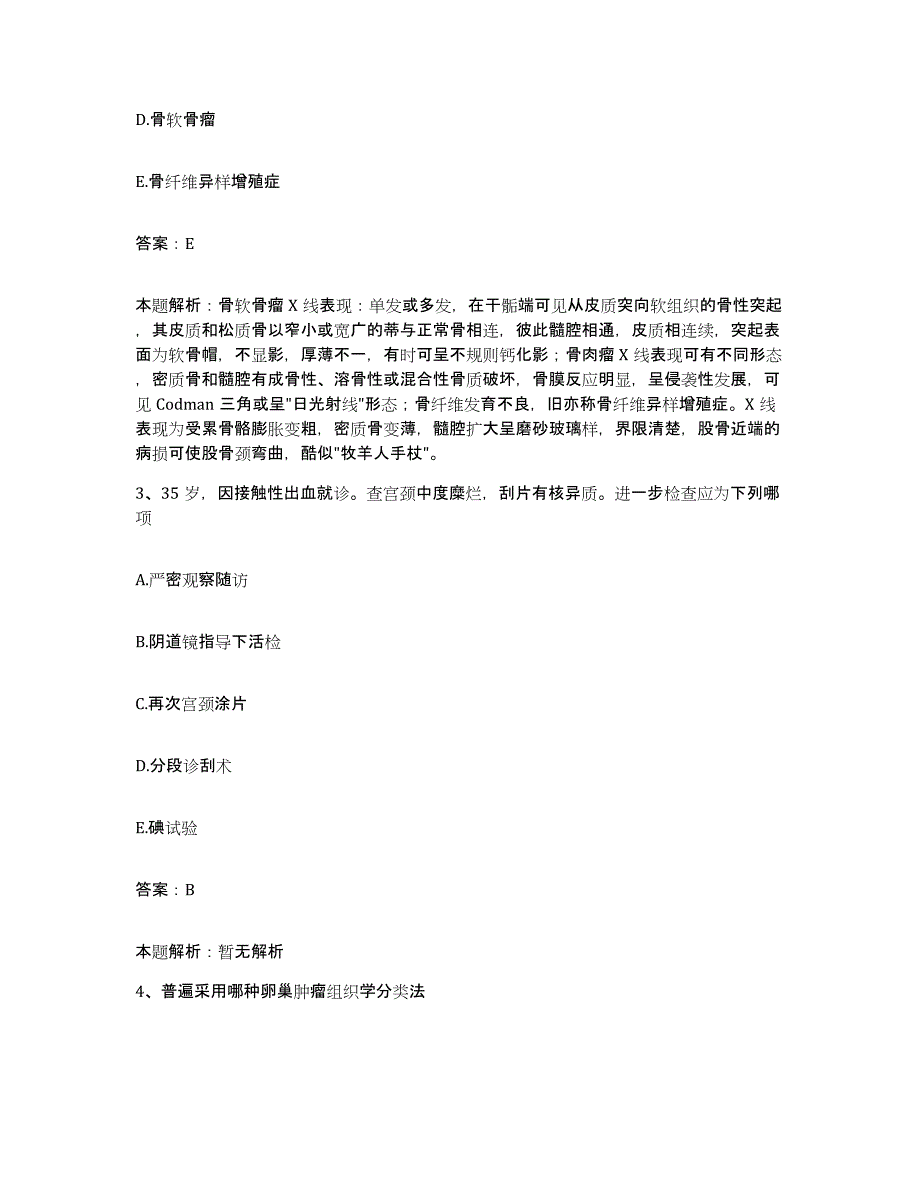 D.骨软骨瘤

E.骨纤维异样增殖症

答案：E

本题解析：骨软骨瘤 X 线表现：单发或多发，在干骺端可见从皮质突向软组织的骨性突起，其皮质和松质骨以窄小或宽广的蒂与正常骨相连，彼此髓腔相通，皮质相连续，突起表面为软骨帽，不显影，厚薄不一，有时可呈不规则钙化影；骨肉瘤 X 线表现可有不同形态，密质骨和髓腔有成骨性、溶骨性或混合性骨质破坏，骨膜反应明显，呈侵袭性发展，可见 Codman 三角或呈"日光射线"形态；骨纤维发育不良，旧亦称骨纤维异样增殖症。X 线表现为受累骨骼膨胀变粗，密质骨变薄，髓腔扩大呈磨砂玻璃样，界限清楚，股骨近端的病损可使股骨颈弯曲，酷似"牧羊人手杖"。

3、35 岁，因接触性出血就诊。查宫颈中度糜烂，刮片有核异质。进一步检查应为下列哪项

A.严密观察随访

B.阴道镜指导下活检

C.再次宫颈涂片

D.分段诊刮术

E.碘试验

答案：B

本题解析：暂无解析

4、普遍采用哪种卵巢肿瘤组织学分类法